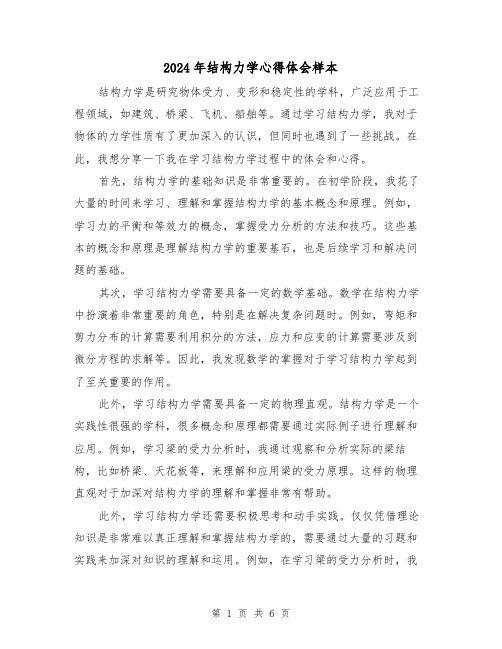 2024年结构力学心得体会样本

结构力学是研究物体受力、变形和稳定性的学科，广泛应用于工程领域，如建筑、桥梁、飞机、船舶等。通过学习结构力学，我对于物体的力学性质有了更加深入的认识，但同时也遇到了一些挑战。在此，我想分享一下我在学习结构力学过程中的体会和心得。

首先，结构力学的基础知识是非常重要的。在初学阶段，我花了大量的时间来学习、理解和掌握结构力学的基本概念和原理。例如，学习力的平衡和等效力的概念，掌握受力分析的方法和技巧。这些基本的概念和原理是理解结构力学的重要基石，也是后续学习和解决问题的基础。

其次，学习结构力学需要具备一定的数学基础。数学在结构力学中扮演着非常重要的角色，特别是在解决复杂问题时。例如，弯矩和剪力分布的计算需要利用积分的方法，应力和应变的计算需要涉及到微分方程的求解等。因此，我发现数学的掌握对于学习结构力学起到了至关重要的作用。

此外，学习结构力学需要具备一定的物理直观。结构力学是一个实践性很强的学科，很多概念和原理都需要通过实际例子进行理解和应用。例如，学习梁的受力分析时，我通过观察和分析实际的梁结构，比如桥梁、天花板等，来理解和应用梁的受力原理。这样的物理直观对于加深对结构力学的理解和掌握非常有帮助。

此外，学习结构力学还需要积极思考和动手实践。仅仅凭借理论知识是非常难以真正理解和掌握结构力学的，需要通过大量的习题和实践来加深对知识的理解和运用。例如，在学习梁的受力分析时，我

第 1 页 共 6 页